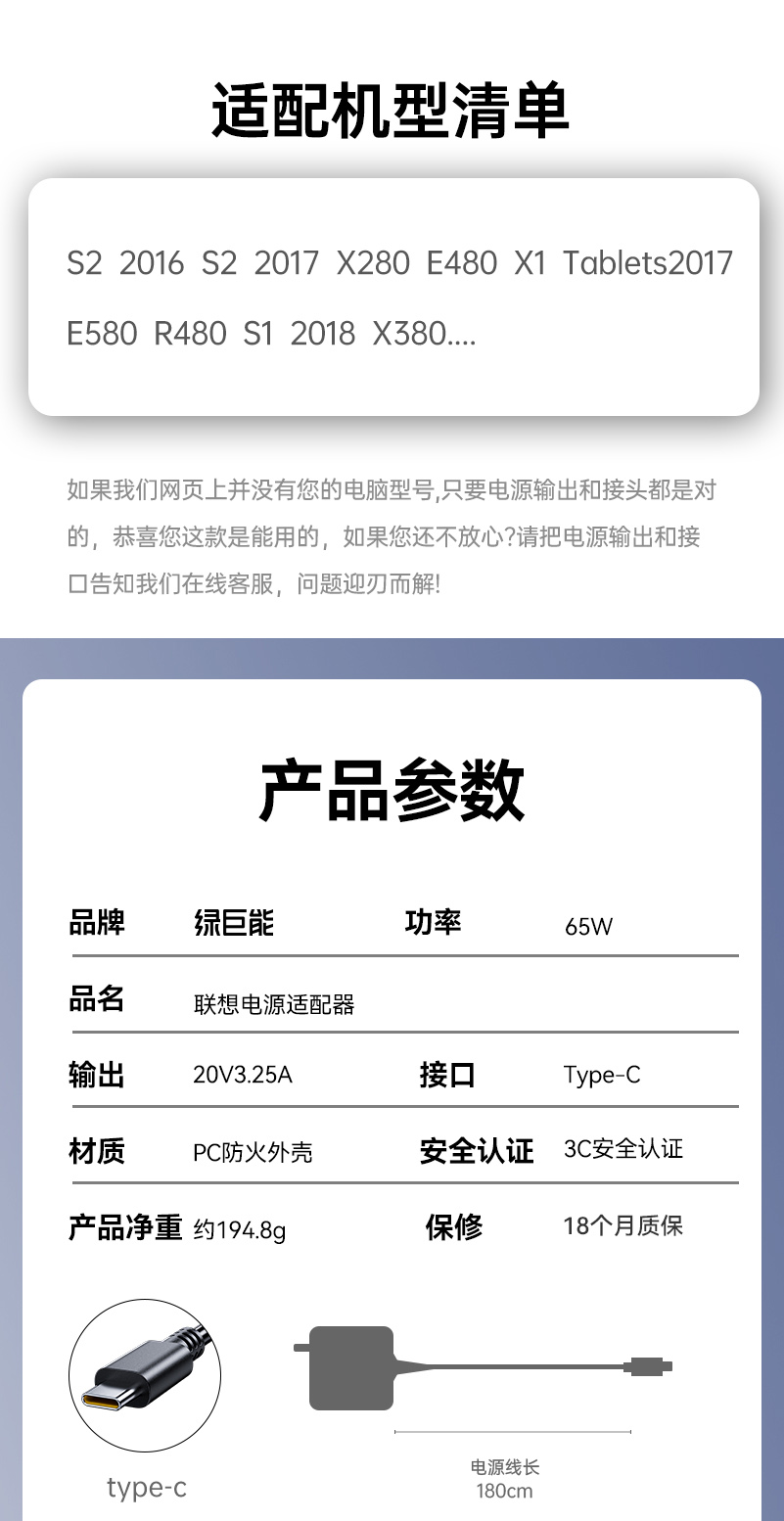 适配机型清单

S2 2016 S2 2017 X280 E480 X1 Tablets2017 E580 R480 S1 2018 X380....

如果我们网页上并没有您的电脑型号,只要电源输出和接头都是对的，恭喜您这款是能用的，如果您还不放心?请把电源输出和接口告知我们在线客服，问题迎刃而解!

产品参数

品牌 绿巨能 功率 65W

品名 联想电源适配器

输出 20V3.25A 接口 Type-C

材质 PC防火外壳 安全认证 3C安全认证

产品净重 约194.8g 保修 18个月质保

type-c

电源线长
180cm